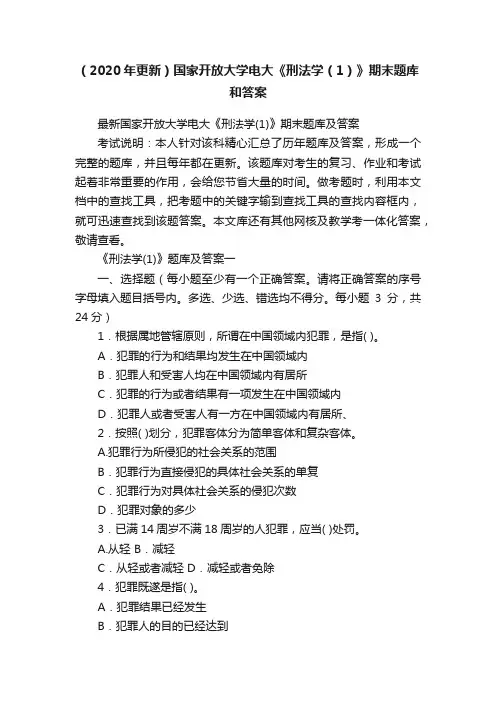 （2020年更新）国家开放大学电大《刑法学（1）》期末题库和答案

最新国家开放大学电大《刑法学(1)》期末题库及答案

考试说明：本人针对该科精心汇总了历年题库及答案，形成一个完整的题库，并且每年都在更新。该题库对考生的复习、作业和考试起着非常重要的作用，会给您节省大量的时间。做考题时，利用本文档中的查找工具，把考题中的关键字输到查找工具的查找内容框内，就可迅速查找到该题答案。本文库还有其他网核及教学考一体化答案，敬请查看。

《刑法学(1)》题库及答案一

一、选择题（每小题至少有一个正确答案。请将正确答案的序号字母填入题目括号内。多选、少选、错选均不得分。每小题 3 分，共 24 分）

1．根据属地管辖原则，所谓在中国领域内犯罪，是指( )。

A．犯罪的行为和结果均发生在中国领域内

B．犯罪人和受害人均在中国领域内有居所

C．犯罪的行为或者结果有一项发生在中国领域内

D．犯罪人或者受害人有一方在中国领域内有居所、

2．按照( )划分，犯罪客体分为简单客体和复杂客体。

A.犯罪行为所侵犯的社会关系的范围

B．犯罪行为直接侵犯的具体社会关系的单复

C．犯罪行为对具体社会关系的侵犯次数

D．犯罪对象的多少

3．已满 14 周岁不满 18 周岁的人犯罪，应当( )处罚。

A.从轻 B．减轻

C．从轻或者减轻 D．减轻或者免除

4．犯罪既遂是指( )。

A．犯罪结果已经发生

B．犯罪人的目的已经达到